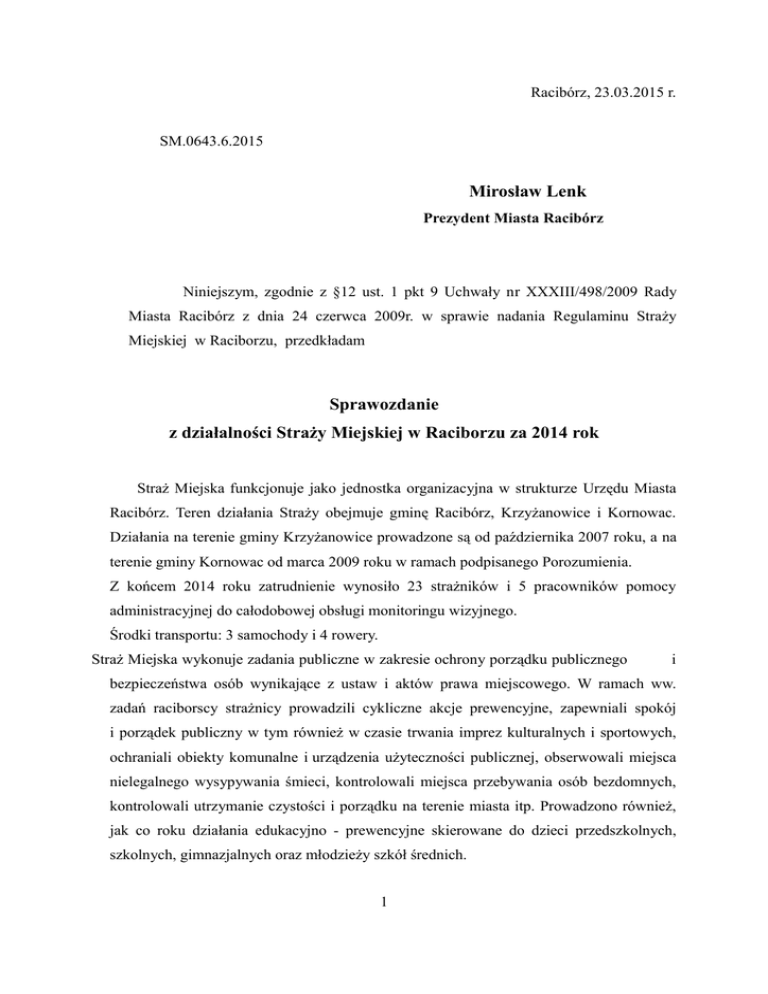 Racibórz, 23.03.2015 r.

SM.0643.6.2015

Mirosław Lenk

Prezydent Miasta Racibórz

Niniejszym, zgodnie z §12 ust. 1 pkt 9 Uchwały nr XXXIII/498/2009 Rady Miasta Racibórz z dnia 24 czerwca 2009r. w sprawie nadania Regulaminu Straży Miejskiej w Raciborzu, przedkładam

Sprawozdanie
z działalności Straży Miejskiej w Raciborzu za 2014 rok

Straż Miejska funkcjonuje jako jednostka organizacyjna w strukturze Urzędu Miasta Racibórz. Teren działania Straży obejmuje gminę Racibórz, Krzyżanowice i Kornowac. Działania na terenie gminy Krzyżanowice prowadzone są od października 2007 roku, a na terenie gminy Kornowac od marca 2009 roku w ramach podpisanego Porozumienia.
Z końcem 2014 roku zatrudnienie wynosiło 23 strażników i 5 pracowników pomocy administracyjnej do całodobowej obsługi monitoringu wizyjnego.
Środki transportu: 3 samochody i 4 rowery.
Straż Miejska wykonuje zadania publiczne w zakresie ochrony porządku publicznego i bezpieczeństwa osób wynikające z ustaw i aktów prawa miejscowego. W ramach ww. zadań raciborscy strażnicy prowadzili cykliczne akcje prewencyjne, zapewniali spokój i porządek publiczny w tym również w czasie trwania imprez kulturalnych i sportowych, ochraniali obiekty komunalne i urządzenia użyteczności publicznej, obserwowali miejsca nielegalnego wysypywania śmieci, kontrolowali miejsca przebywania osób bezdomnych, kontrolowali utrzymanie czystości i porządku na terenie miasta itp. Prowadzono również, jak co roku działania edukacyjno - prewencyjne skierowane do dzieci przedszkolnych, szkolnych, gimnazjalnych oraz młodzieży szkół średnich.

1